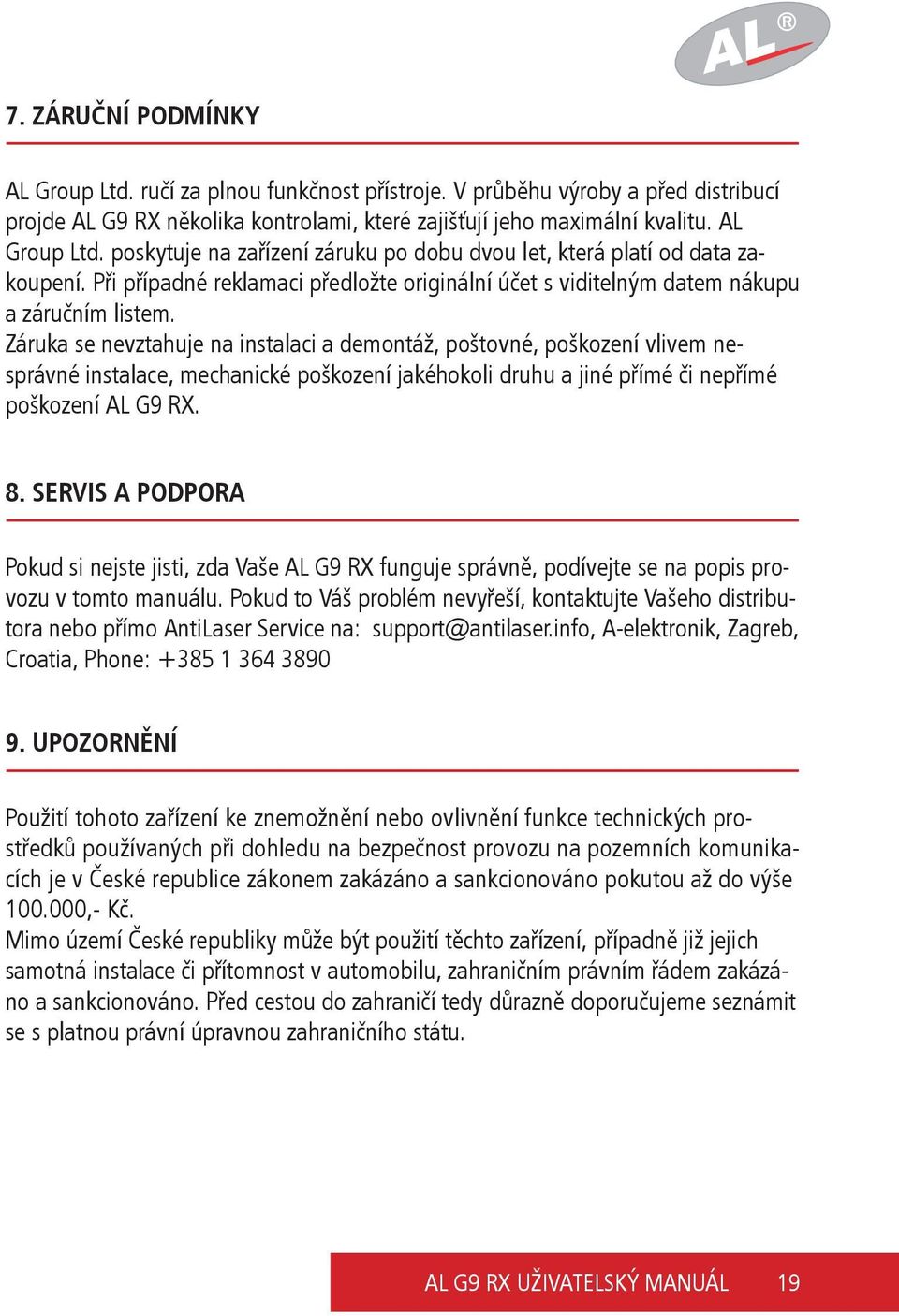 AL®

7. ZÁRUČNÍ PODMÍNKY

AL Group Ltd. ručí za plnou funkčnost přístroje. V průběhu výroby a před distribucí projde AL G9 RX několika kontrolami, které zajišťují jeho maximální kvalitu. AL Group Ltd. poskytuje na zařízení záruku po dobu dvou let, která platí od data zakoupení. Při případné reklamaci předložte originální účet s viditelným datem nákupu a záručním listem.
Záruka se nevztahuje na instalaci a demontáž, poštovné, poškození vlivem nesprávné instalace, mechanické poškození jakéhokoli druhu a jiné přímé či nepřímé poškození AL G9 RX.

8. SERVIS A PODPORA

Pokud si nejste jisti, zda Vaše AL G9 RX funguje správně, podívejte se na popis provozu v tomto manuálu. Pokud to Váš problém nevyřeší, kontaktujte Vašeho distributora nebo přímo AntiLaser Service na: support@antilaser.info, A-elektronik, Zagreb, Croatia, Phone: +385 1 364 3890

9. UPOZORNĚNÍ

Použití tohoto zařízení ke znemožnění nebo ovlivnění funkce technických prostředků používaných při dohledu na bezpečnost provozu na pozemních komunikacích je v České republice zákonem zakázáno a sankcionováno pokutou až do výše 100.000,- Kč.
Mimo území České republiky může být použití těchto zařízení, případně již jejich samotná instalace či přítomnost v automobilu, zahraničním právním řádem zakázáno a sankcionováno. Před cestou do zahraničí tedy důrazně doporučujeme seznámit se s platnou právní úpravnou zahraničního státu.

AL G9 RX UŽIVATELSKÝ MANUÁL 19